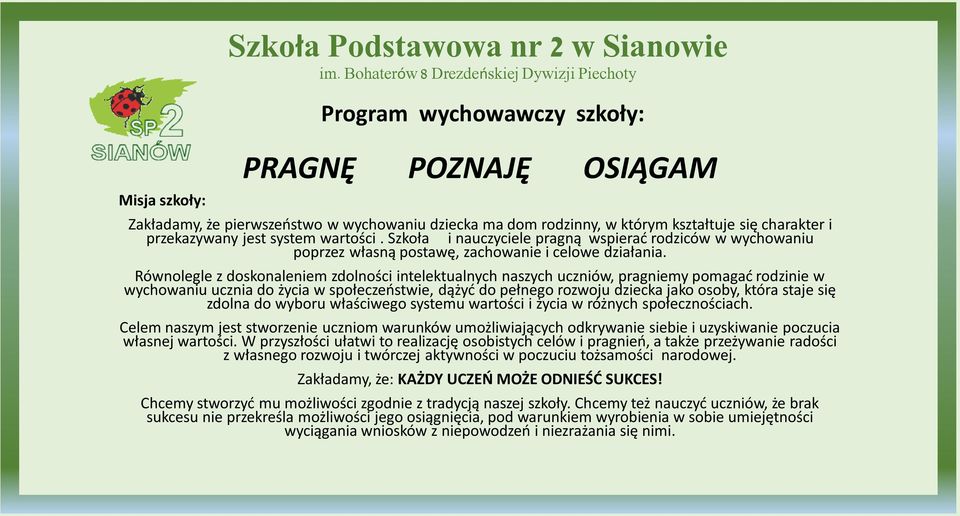 Szkoła Podstawowa nr 2 w Sianowie
im. Bohaterów 8 Drezdeńskiej Dywizji Piechoty

SP 2
SIANÓW

Program wychowawczy szkoły:

PRAGNĘ POZNAJĘ OSIĄGAM

Misja szkoły:

Zakładamy, że pierwszeństwo w wychowaniu dziecka ma dom rodzinny, w którym kształtuje się charakter i przekazywany jest system wartości . Szkoła i nauczyciele pragną wspierać rodziców w wychowaniu poprzez własną postawę, zachowanie i celowe działania.

Równolegle z doskonaleniem zdolności intelektualnych naszych uczniów, pragniemy pomagać rodzinie w wychowaniu ucznia do życia w społeczeństwie, dążyć do pełnego rozwoju dziecka jako osoby, która staje się zdolna do wyboru właściwego systemu wartości i życia w różnych społecznościach.

Celem naszym jest stworzenie uczniom warunków umożliwiających odkrywanie siebie i uzyskiwanie poczucia własnej wartości. W przyszłości ułatwi to realizację osobistych celów i pragnień, a także przeżywanie radości z własnego rozwoju i twórczej aktywności w poczuciu tożsamości narodowej.

Zakładamy, że: KAŻDY UCZEŃ MOŻE ODNIEŚĆ SUKCES!

Chcemy stworzyć mu możliwości zgodnie z tradycją naszej szkoły. Chcemy też nauczyć uczniów, że brak sukcesu nie przekreśla możliwości jego osiągnięcia, pod warunkiem wyrobienia w sobie umiejętności wyciągania wniosków z niepowodzeń i niezrażania się nimi.